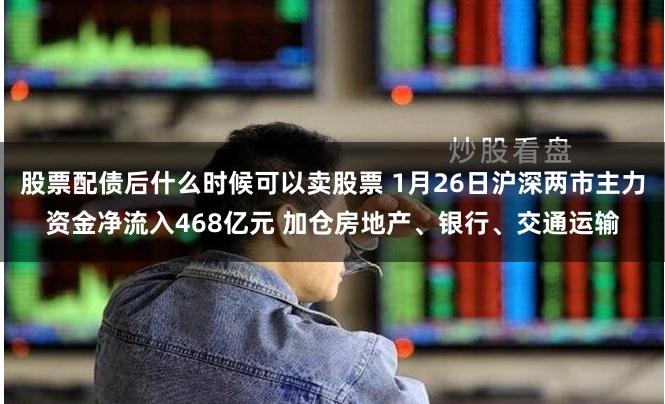 炒股看盘

股票配债后什么时候可以卖股票 1月26日沪深两市主力资金净流入468亿元 加仓房地产、银行、交通运输